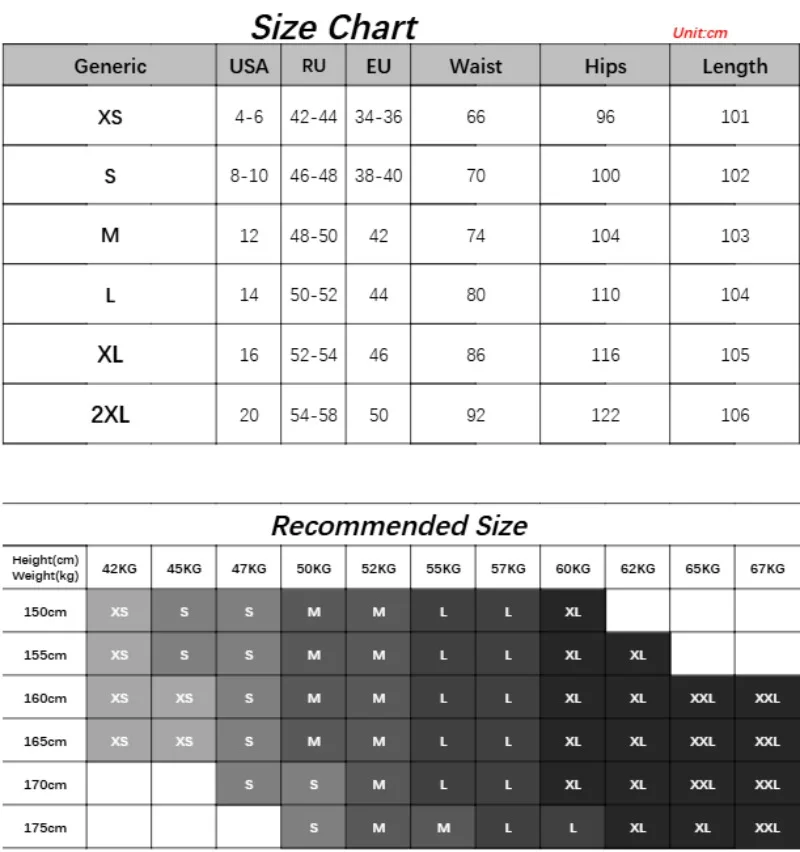 Size Chart

Unit:cm

| Generic | USA | RU | EU | Waist | Hips | Length |
|---|---|---|---|---|---|---|
| XS | 4-6 | 42-44 | 34-36 | 66 | 96 | 101 |
| S | 8-10 | 46-48 | 38-40 | 70 | 100 | 102 |
| M | 12 | 48-50 | 42 | 74 | 104 | 103 |
| L | 14 | 50-52 | 44 | 80 | 110 | 104 |
| XL | 16 | 52-54 | 46 | 86 | 116 | 105 |
| 2XL | 20 | 54-58 | 50 | 92 | 122 | 106 |

Recommended Size

| Height(cm) Weight(kg) | 42KG | 45KG | 47KG | 50KG | 52KG | 55KG | 57KG | 60KG | 62KG | 65KG | 67KG |
|---|---|---|---|---|---|---|---|---|---|---|---|
| 150cm | XS | S | S | M | M | L | L | XL | | | |
| 155cm | XS | S | S | M | M | L | L | XL | XL | | |
| 160cm | XS | XS | S | M | M | L | L | XL | XL | XXL | XXL |
| 165cm | XS | XS | S | M | M | L | L | XL | XL | XXL | XXL |
| 170cm | | | S | S | M | L | L | XL | XL | XXL | XXL |
| 175cm | | | | S | M | M | L | L | XL | XL | XXL |